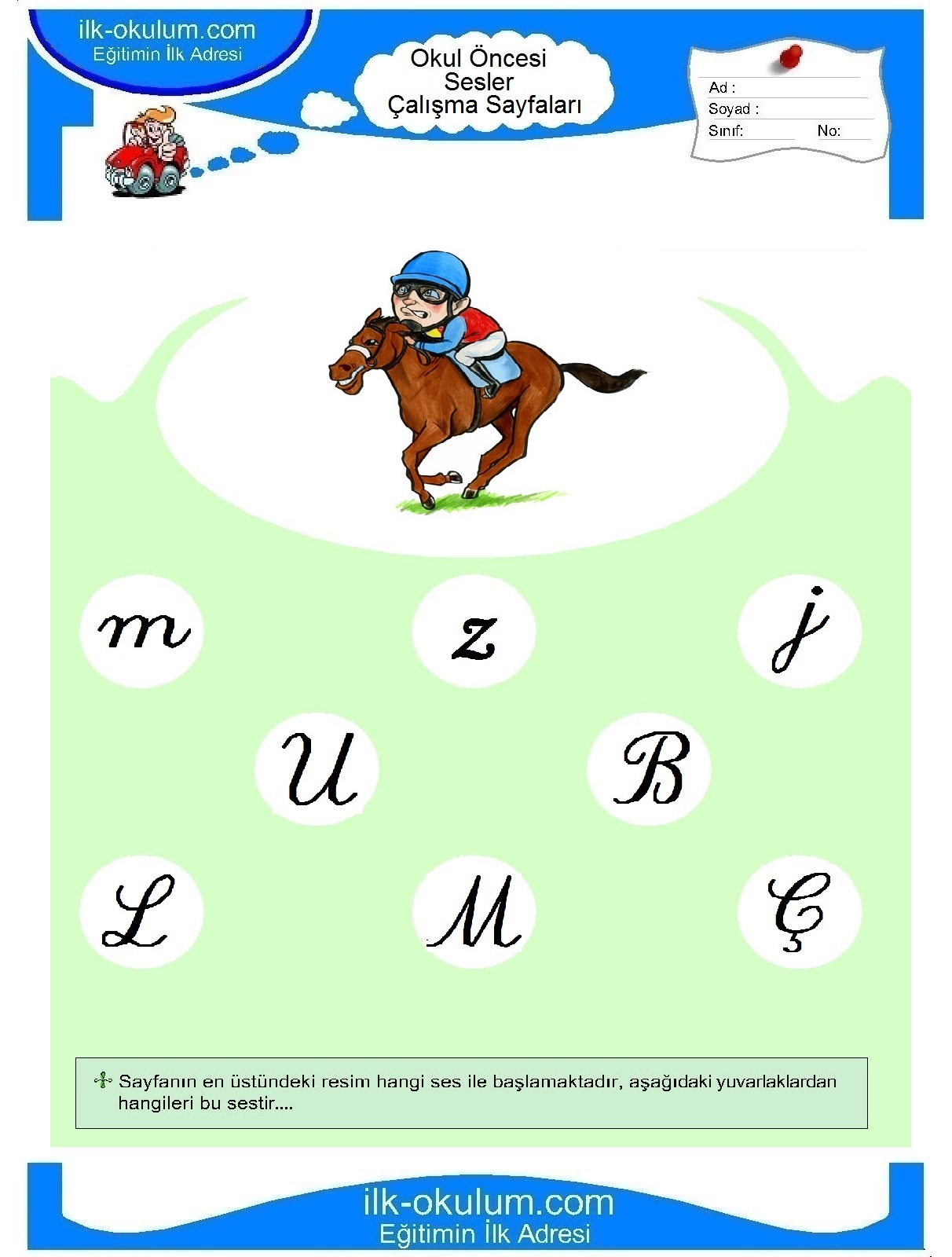 ilk-okulum.com
Eğitimin İlk Adresi

Okul Öncesi
Sesler
Çalışma Sayfaları

Ad :
Soyad :
Sınıf: No:

m z j
U B
L M Ç

Sayfanın en üstündeki resim hangi ses ile başlamaktadır, aşağıdaki yuvarlaklardan hangileri bu sestir....

ilk-okulum.com
Eğitimin İlk Adresi